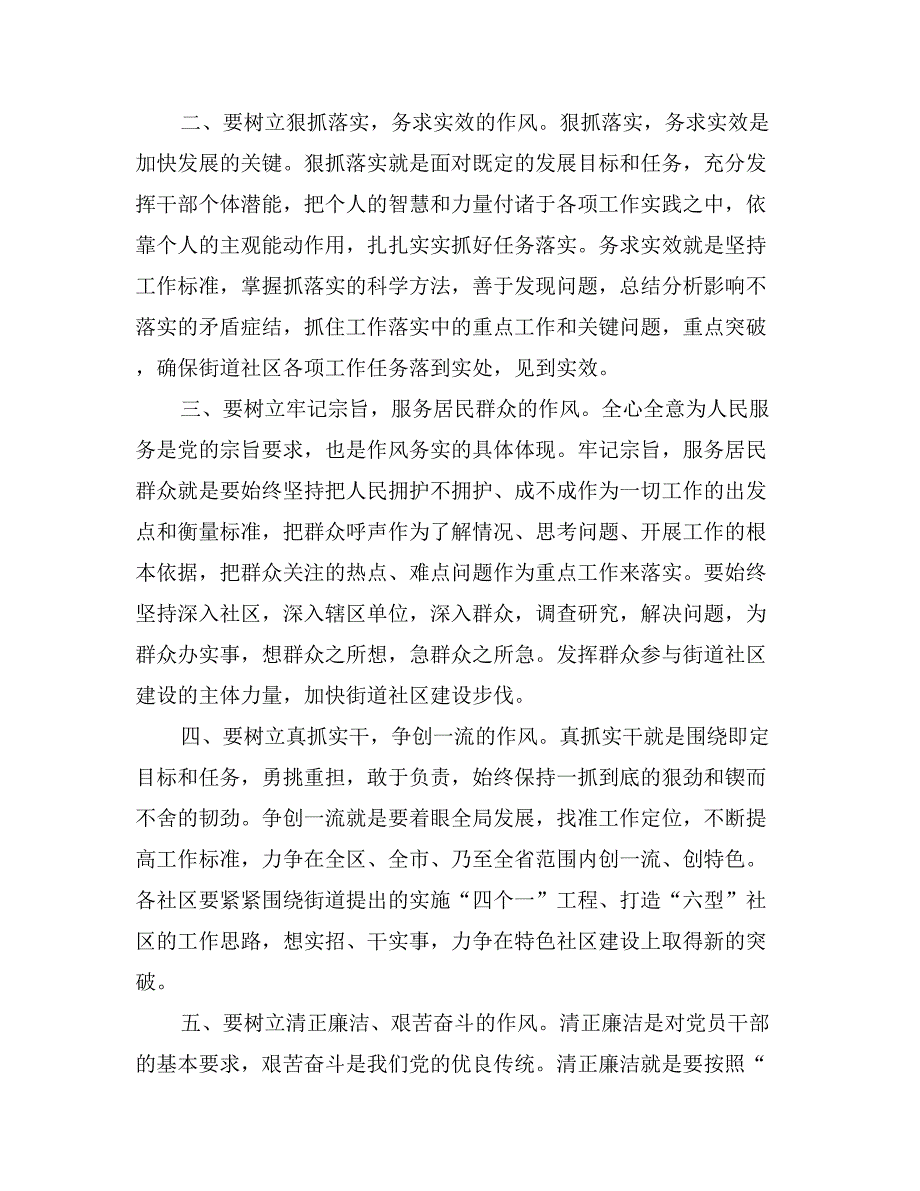 二、要树立狠抓落实，务求实效的作风。狠抓落实，务求实效是加快发展的关键。狠抓落实就是面对既定的发展目标和任务，充分发挥干部个体潜能，把个人的智慧和力量付诸于各项工作实践之中，依靠个人的主观能动作用，扎扎实实抓好任务落实。务求实效就是坚持工作标准，掌握抓落实的科学方法，善于发现问题，总结分析影响不落实的矛盾症结，抓住工作落实中的重点工作和关键问题，重点突破，确保街道社区各项工作任务落到实处，见到实效。

三、要树立牢记宗旨，服务居民群众的作风。全心全意为人民服务是党的宗旨要求，也是作风务实的具体体现。牢记宗旨，服务居民群众就是要始终坚持把人民拥护不拥护、成不成作为一切工作的出发点和衡量标准，把群众呼声作为了解情况、思考问题、开展工作的根本依据，把群众关注的热点、难点问题作为重点工作来落实。要始终坚持深入社区，深入辖区单位，深入群众，调查研究，解决问题，为群众办实事，想群众之所想，急群众之所急。发挥群众参与街道社区建设的主体力量，加快街道社区建设步伐。

四、要树立真抓实干，争创一流的作风。真抓实干就是围绕即定目标和任务，勇挑重担，敢于负责，始终保持一抓到底的狠劲和锲而不舍的韧劲。争创一流就是要着眼全局发展，找准工作定位，不断提高工作标准，力争在全区、全市、乃至全省范围内创一流、创特色。各社区要紧紧围绕街道提出的实施“四个一”工程、打造“六型”社区的工作思路，想实招、干实事，力争在特色社区建设上取得新的突破。

五、要树立清正廉洁、艰苦奋斗的作风。清正廉洁是对党员干部的基本要求，艰苦奋斗是我们党的优良传统。清正廉洁就是要按照“